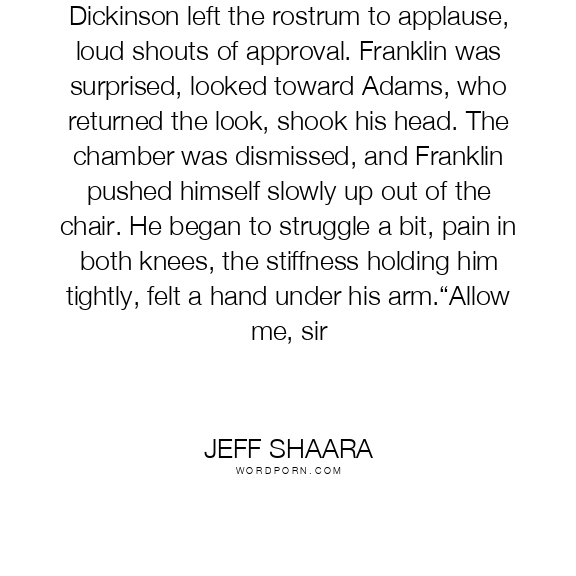 Dickinson left the rostrum to applause, loud shouts of approval. Franklin was surprised, looked toward Adams, who returned the look, shook his head. The chamber was dismissed, and Franklin pushed himself slowly up out of the chair. He began to struggle a bit, pain in both knees, the stiffness holding him tightly, felt a hand under his arm."Allow me, sir

JEFF SHAARA
WORDPORN.COM